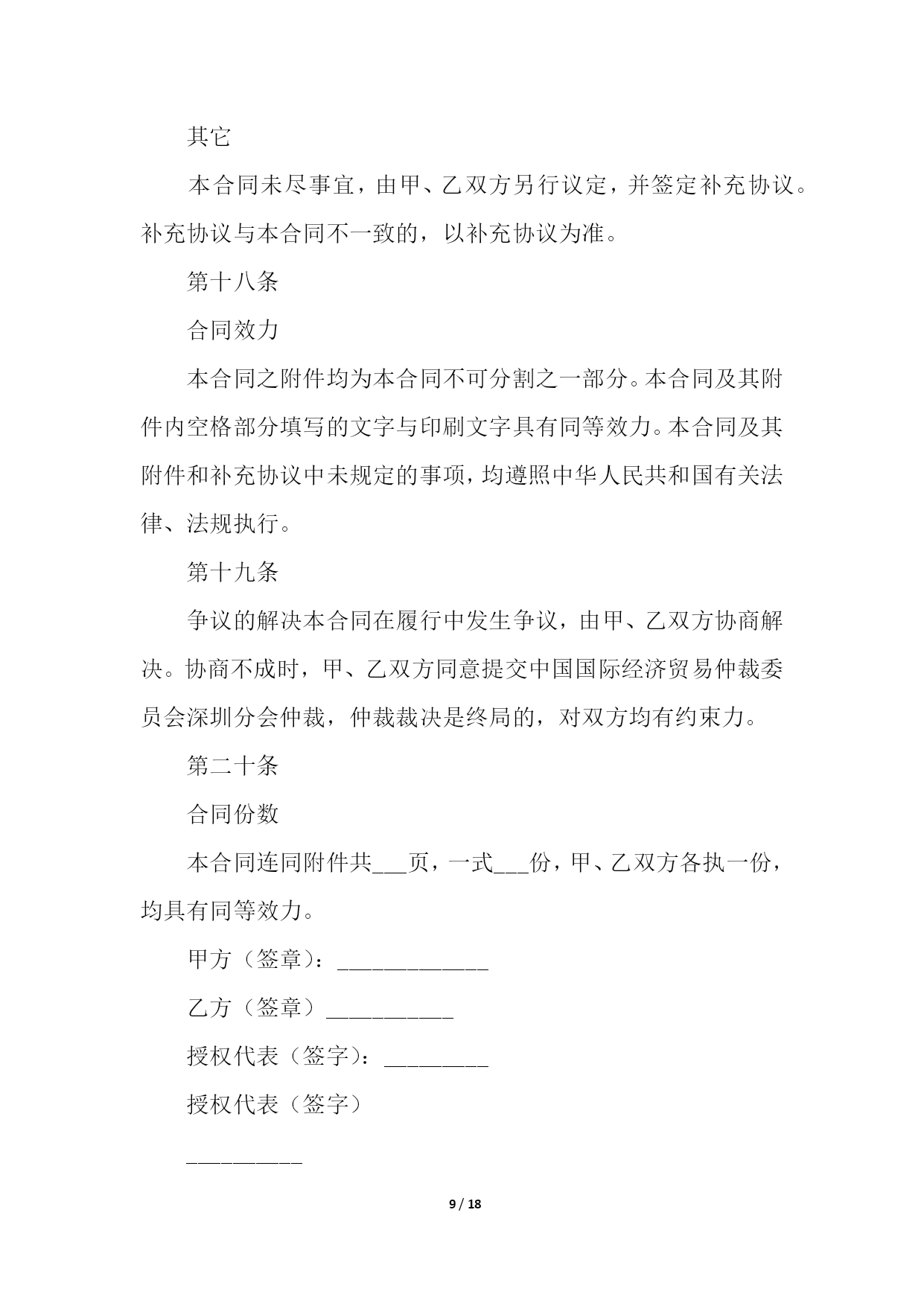 其它

本合同未尽事宜，由甲、乙双方另行议定，并签定补充协议。补充协议与本合同不一致的，以补充协议为准。

第十八条

合同效力

本合同之附件均为本合同不可分割之一部分。本合同及其附件内空格部分填写的文字与印刷文字具有同等效力。本合同及其附件和补充协议中未规定的事项，均遵照中华人民共和国有关法律、法规执行。

第十九条

争议的解决本合同在履行中发生争议，由甲、乙双方协商解决。协商不成时，甲、乙双方同意提交中国国际经济贸易仲裁委员会深圳分会仲裁，仲裁裁决是终局的，对双方均有约束力。

第二十条

合同份数

本合同连同附件共___页，一式___份，甲、乙双方各执一份，均具有同等效力。

甲方（签章）：_____________

乙方（签章）___________

授权代表（签字）：_________

授权代表（签字）

__________

9 / 18